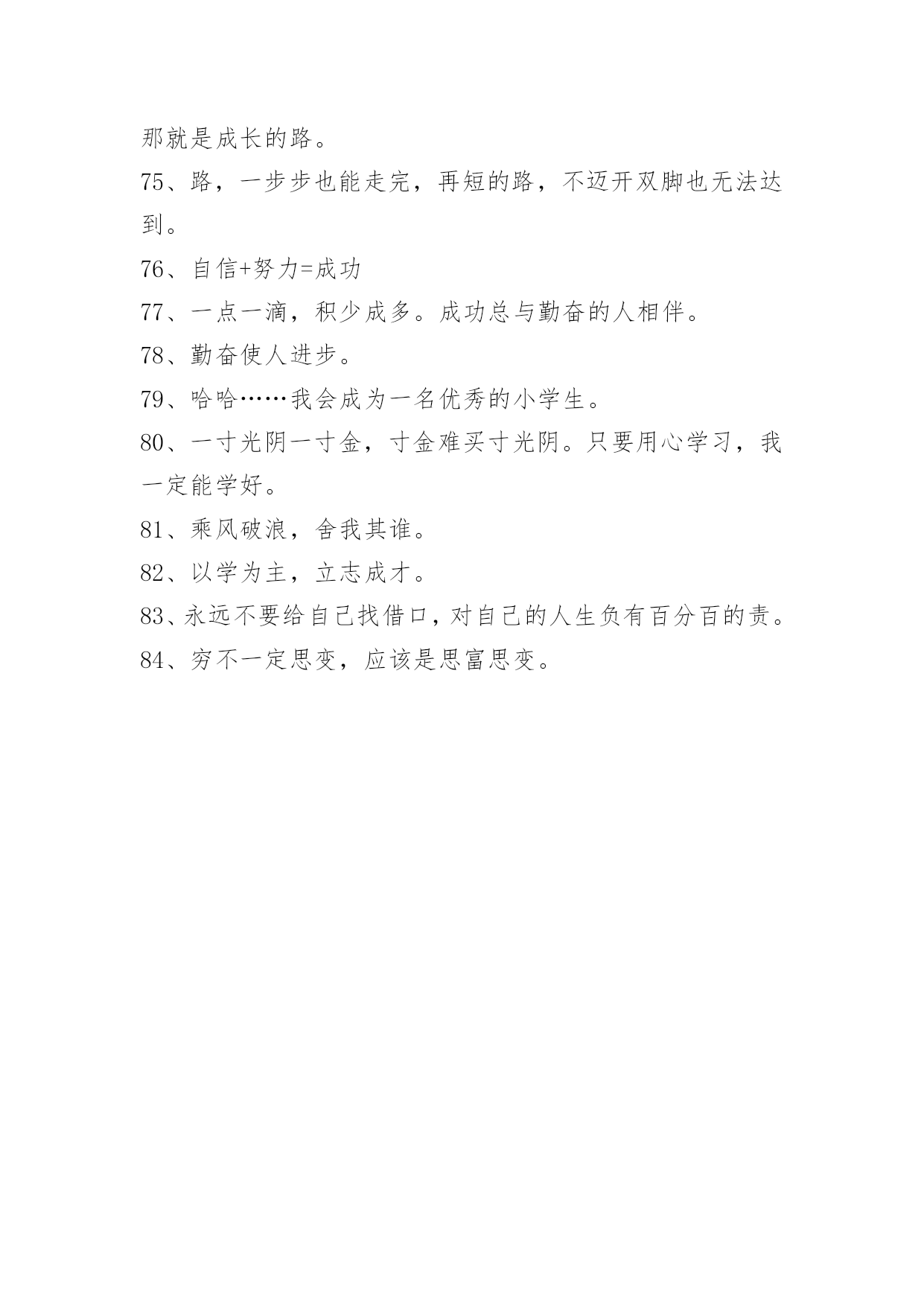 那就是成长的路。

75、路，一步步也能走完，再短的路，不迈开双脚也无法达到。

76、自信+努力=成功

77、一点一滴，积少成多。成功总与勤奋的人相伴。

78、勤奋使人进步。

79、哈哈……我会成为一名优秀的小学生。

80、一寸光阴一寸金，寸金难买寸光阴。只要用心学习，我一定能学好。

81、乘风破浪，舍我其谁。

82、以学为主，立志成才。

83、永远不要给自己找借口，对自己的人生负有百分百的责。

84、穷不一定思变，应该是思富思变。